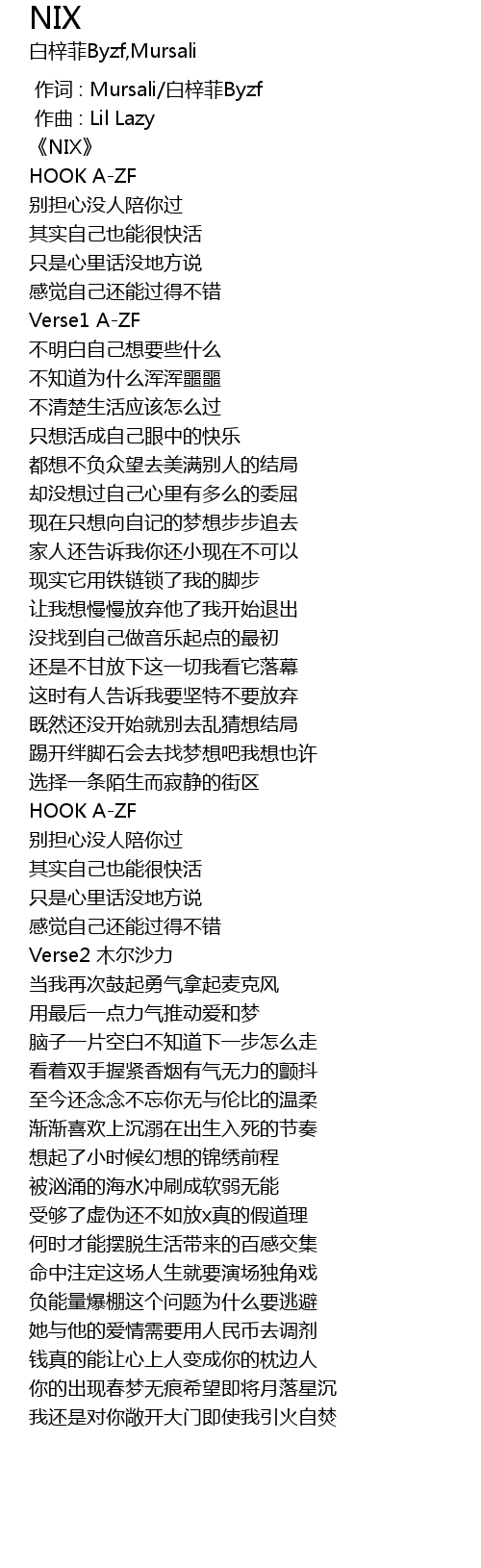 NIX
白梓菲Byzf,Mursali

作词 : Mursali/白梓菲Byzf
作曲 : Lil Lazy
《NIX》
HOOK A-ZF
别担心没人陪你过
其实自己也能很快活
只是心里话没地方说
感觉自己还能过得不错
Verse1 A-ZF
不明白自己想要些什么
不知道为什么浑浑噩噩
不清楚生活应该怎么过
只想活成自己眼中的快乐
都想不负众望去美满别人的结局
却没想过自己心里有多么的委屈
现在只想向自记的梦想步步追去
家人还告诉我你还小现在不可以
现实它用铁链锁了我的脚步
让我想慢慢放弃他了我开始退出
没找到自己做音乐起点的最初
还是不甘放下这一切我看它落幕
这时有人告诉我要坚特不要放弃
既然还没开始就别去乱猜想结局
踢开绊脚石会去找梦想吧我想也许
选择一条陌生而寂静的街区
HOOK A-ZF
别担心没人陪你过
其实自己也能很快活
只是心里话没地方说
感觉自己还能过得不错
Verse2 木尔沙力
当我再次鼓起勇气拿起麦克风
用最后一点力气推动爱和梦
脑子一片空白不知道下一步怎么走
看着双手握紧香烟有气无力的颤抖
至今还念念不忘你无与伦比的温柔
渐渐喜欢上沉溺在出生入死的节奏
想起了小时候幻想的锦绣前程
被汹涌的海水冲刷成软弱无能
受够了虚伪还不如放x真的假道理
何时才能摆脱生活带来的百感交集
命中注定这场人生就要演场独角戏
负能量爆棚这个问题为什么要逃避
她与他的爱情需要用人民币去调剂
钱真的能让心上人变成你的枕边人
你的出现春梦无痕希望即将月落星沉
我还是对你敞开大门即使我引火自焚